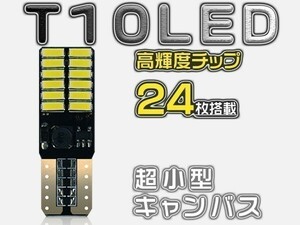 T10LED

高輝度チップ

24枚搭載

超小型
キャンバス